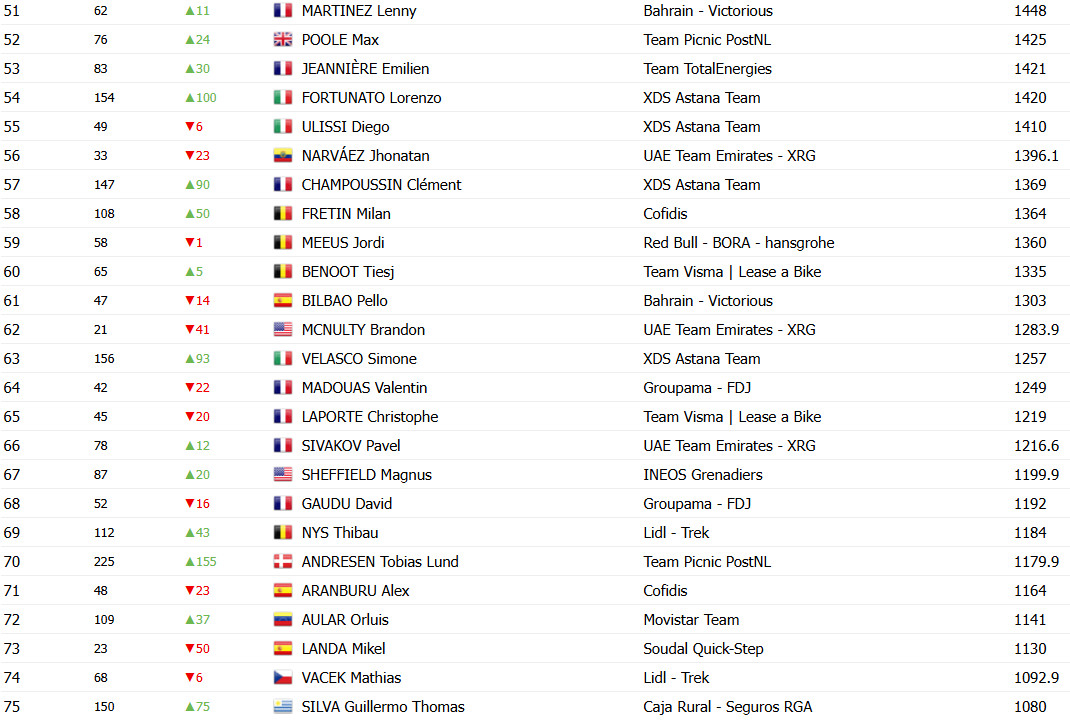 | 51 | 62 | ▲11 | MARTINEZ Lenny | Bahrain - Victorious | 1448 |
|---|---|---|---|---|---|
| 52 | 76 | ▲24 | POOLE Max | Team Picnic PostNL | 1425 |
| 53 | 83 | ▲30 | JEANNIÈRE Emilien | Team TotalEnergies | 1421 |
| 54 | 154 | ▲100 | FORTUNATO Lorenzo | XDS Astana Team | 1420 |
| 55 | 49 | ▼6 | ULISSI Diego | XDS Astana Team | 1410 |
| 56 | 33 | ▼23 | NARVÁEZ Jhonatan | UAE Team Emirates - XRG | 1396.1 |
| 57 | 147 | ▲90 | CHAMPOUSSIN Clément | XDS Astana Team | 1369 |
| 58 | 108 | ▲50 | FRETIN Milan | Cofidis | 1364 |
| 59 | 58 | ▼1 | MEEUS Jordi | Red Bull - BORA - hansgrohe | 1360 |
| 60 | 65 | ▲5 | BENOOT Tiesj | Team Visma \| Lease a Bike | 1335 |
| 61 | 47 | ▼14 | BILBAO Pello | Bahrain - Victorious | 1303 |
| 62 | 21 | ▼41 | MCNULTY Brandon | UAE Team Emirates - XRG | 1283.9 |
| 63 | 156 | ▲93 | VELASCO Simone | XDS Astana Team | 1257 |
| 64 | 42 | ▼22 | MADOUAS Valentin | Groupama - FDJ | 1249 |
| 65 | 45 | ▼20 | LAPORTE Christophe | Team Visma \| Lease a Bike | 1219 |
| 66 | 78 | ▲12 | SIVAKOV Pavel | UAE Team Emirates - XRG | 1216.6 |
| 67 | 87 | ▲20 | SHEFFIELD Magnus | INEOS Grenadiers | 1199.9 |
| 68 | 52 | ▼16 | GAUDU David | Groupama - FDJ | 1192 |
| 69 | 112 | ▲43 | NYS Thibau | Lidl - Trek | 1184 |
| 70 | 225 | ▲155 | ANDRESEN Tobias Lund | Team Picnic PostNL | 1179.9 |
| 71 | 48 | ▼23 | ARANBURU Alex | Cofidis | 1164 |
| 72 | 109 | ▲37 | AULAR Orluis | Movistar Team | 1141 |
| 73 | 23 | ▼50 | LANDA Mikel | Soudal Quick-Step | 1130 |
| 74 | 68 | ▼6 | VACEK Mathias | Lidl - Trek | 1092.9 |
| 75 | 150 | ▲75 | SILVA Guillermo Thomas | Caja Rural - Seguros RGA | 1080 |